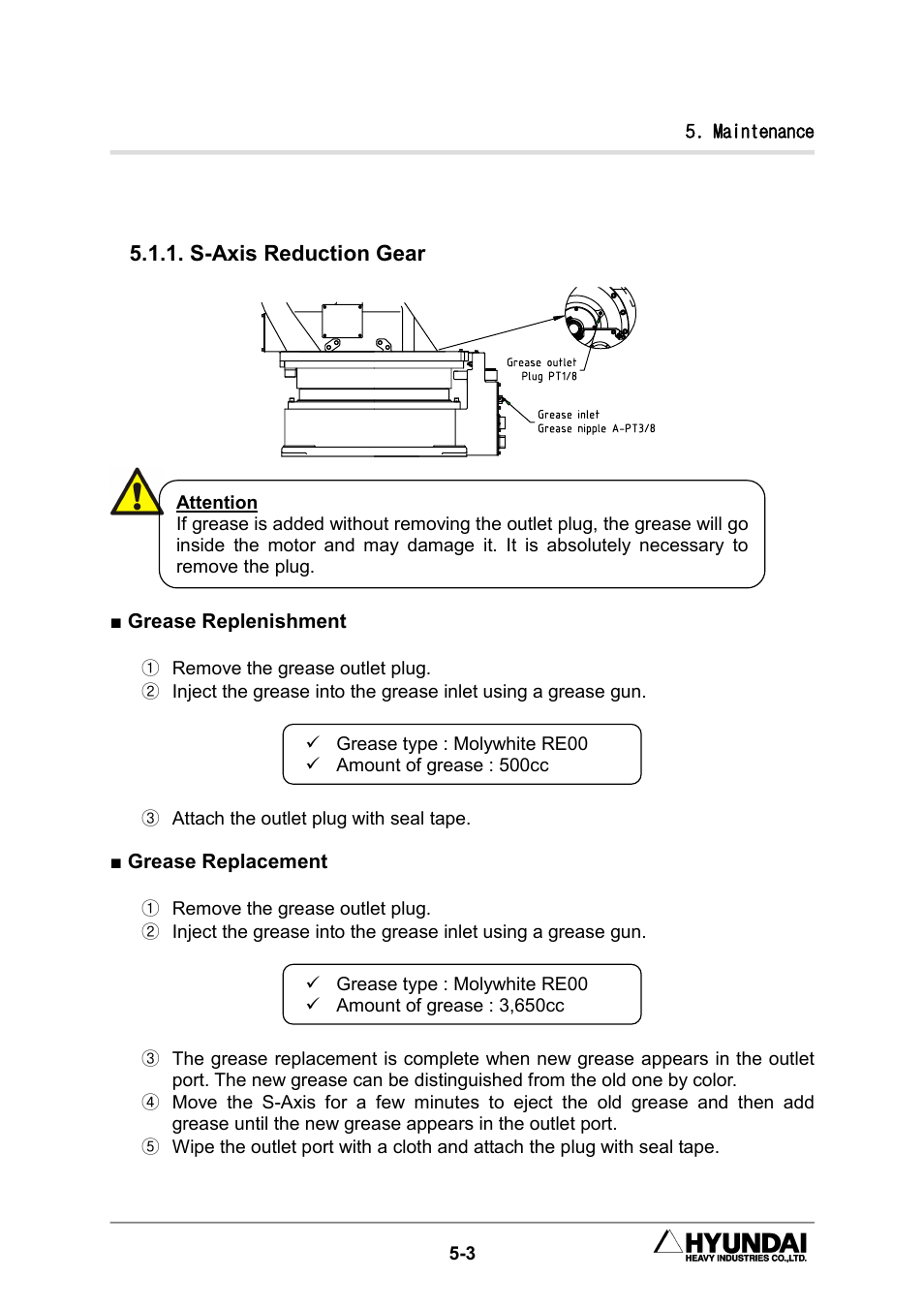 5. Maintenance

5.1.1. S-Axis Reduction Gear

Grease outlet
Plug PT1/8

Grease inlet
Grease nipple A-PT3/8

Attention
If grease is added without removing the outlet plug, the grease will go inside the motor and may damage it. It is absolutely necessary to remove the plug.

■ Grease Replenishment

① Remove the grease outlet plug.
② Inject the grease into the grease inlet using a grease gun.

✓ Grease type : Molywhite RE00
✓ Amount of grease : 500cc

③ Attach the outlet plug with seal tape.

■ Grease Replacement

① Remove the grease outlet plug.
② Inject the grease into the grease inlet using a grease gun.

✓ Grease type : Molywhite RE00
✓ Amount of grease : 3,650cc

③ The grease replacement is complete when new grease appears in the outlet port. The new grease can be distinguished from the old one by color.
④ Move the S-Axis for a few minutes to eject the old grease and then add grease until the new grease appears in the outlet port.
⑤ Wipe the outlet port with a cloth and attach the plug with seal tape.

5-3

HYUNDAI
HEAVY INDUSTRIES CO.,LTD.